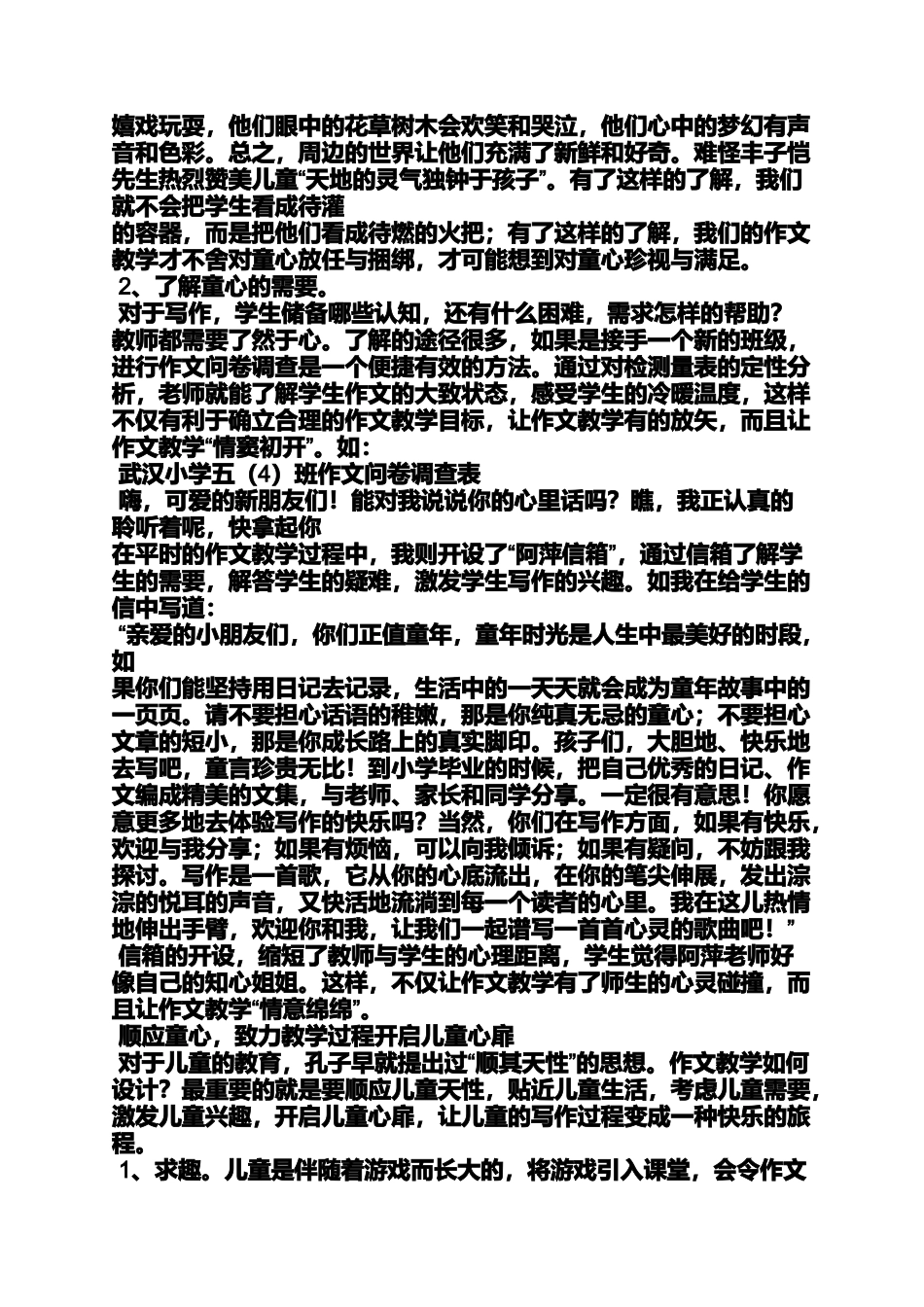 嬉戏玩耍，他们眼中的花草树木会欢笑和哭泣，他们心中的梦幻有声音和色彩。总之，周边的世界让他们充满了新鲜和好奇。难怪丰子恺先生热烈赞美儿童“天地的灵气独钟于孩子”。有了这样的了解，我们就不会把学生看成待灌
的容器，而是把他们看成待燃的火把；有了这样的了解，我们的作文教学才不舍对童心放任与捆绑，才可能想到对童心珍视与满足。
2、了解童心的需要。
对于写作，学生储备哪些认知，还有什么困难，需求怎样的帮助？教师都需要了然于心。了解的途径很多，如果是接手一个新的班级，进行作文问卷调查是一个便捷有效的方法。通过对检测量表的定性分析，老师就能了解学生作文的大致状态，感受学生的冷暖温度，这样不仅有利于确立合理的作文教学目标，让作文教学有的放矢，而且让作文教学“情窦初开”。如：
武汉小学五（4）班作文问卷调查表
嗨，可爱的新朋友们！能对我说说你的心里话吗？瞧，我正认真的聆听着呢，快拿起你
在平时的作文教学过程中，我则开设了“阿萍信箱”，通过信箱了解学生的需要，解答学生的疑难，激发学生写作的兴趣。如我在给学生的信中写道：
“亲爱的小朋友们，你们正值童年，童年时光是人生中最美好的时段，如
果你们能坚持用日记去记录，生活中的一天天就会成为童年故事中的一页页。请不要担心话语的稚嫩，那是你纯真无忌的童心；不要担心文章的短小，那是你成长路上的真实脚印。孩子们，大胆地、快乐地去写吧，童言珍贵无比！到小学毕业的时候，把自己优秀的日记、作文编成精美的文集，与老师、家长和同学分享。一定很有意思！你愿意更多地去体验写作的快乐吗？当然，你们在写作方面，如果有快乐，欢迎与我分享；如果有烦恼，可以向我倾诉；如果有疑问，不妨跟我探讨。写作是一首歌，它从你的心底流出，在你的笔尖伸展，发出淙淙的悦耳的声音，又快活地流淌到每一个读者的心里。我在这儿热情地伸出手臂，欢迎你和我，让我们一起谱写一首首心灵的歌曲吧！”
信箱的开设，缩短了教师与学生的心理距离，学生觉得阿萍老师好像自己的知心姐姐。这样，不仅让作文教学有了师生的心灵碰撞，而且让作文教学“情意绵绵”。
顺应童心，致力教学过程开启儿童心扉
对于儿童的教育，孔子早就提出过“顺其天性”的思想。作文教学如何设计？最重要的就是要顺应儿童天性，贴近儿童生活，考虑儿童需要，激发儿童兴趣，开启儿童心扉，让儿童的写作过程变成一种快乐的旅程。
1、求趣。儿童是伴随着游戏而长大的，将游戏引入课堂，会令作文